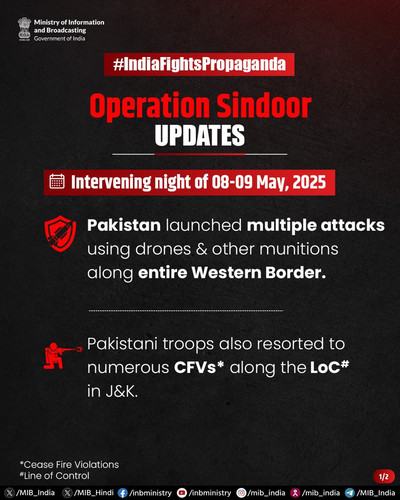 Ministry of Information and Broadcasting
Government of India

#IndiaFightsPropaganda

Operation Sindoor
UPDATES

Intervening night of 08-09 May, 2025

Pakistan launched multiple attacks using drones & other munitions along entire Western Border.

Pakistani troops also resorted to numerous CFVs* along the LoC# in J&K.

*Cease Fire Violations
#Line of Control

1/2

/MIB_India /MIB_Hindi /inbministry /inbministry /mib_india /mib_india /MIB_India